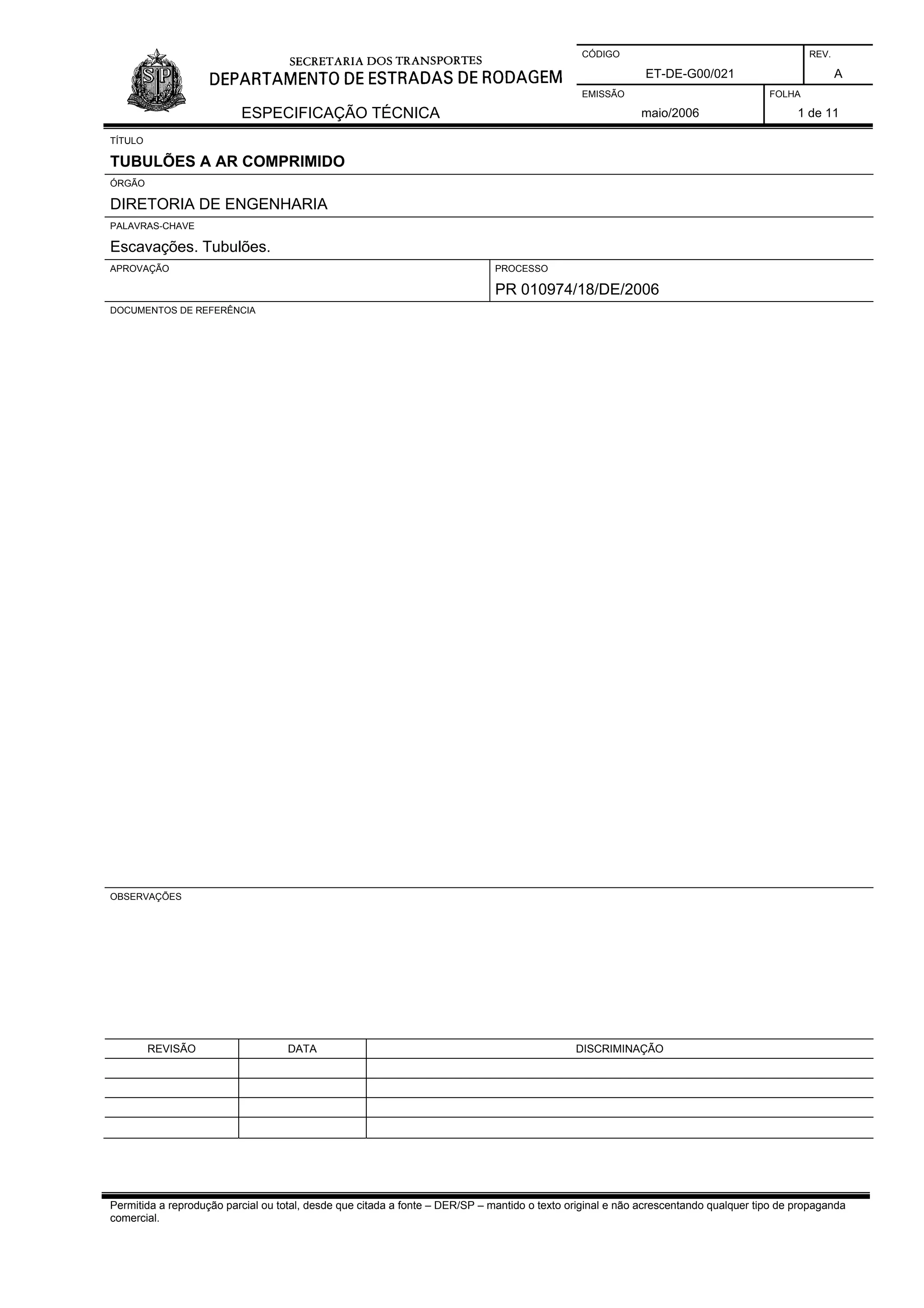 SP

SECRETARIA DOS TRANSPORTES
DEPARTAMENTO DE ESTRADAS DE RODAGEM

ESPECIFICAÇÃO TÉCNICA

CÓDIGO
ET-DE-G00/021

REV.
A

EMISSÃO
maio/2006

FOLHA
1 de 11

TÍTULO
TUBULÕES A AR COMPRIMIDO

ÓRGÃO
DIRETORIA DE ENGENHARIA

PALAVRAS-CHAVE
Escavações. Tubulões.

APROVAÇÃO

PROCESSO
PR 010974/18/DE/2006

DOCUMENTOS DE REFERÊNCIA

OBSERVAÇÕES

| REVISÃO | DATA | DISCRIMINAÇÃO |
|---|---|---|
| | | |
| | | |
| | | |
| | | |

Permitida a reprodução parcial ou total, desde que citada a fonte – DER/SP – mantido o texto original e não acrescentando qualquer tipo de propaganda comercial.